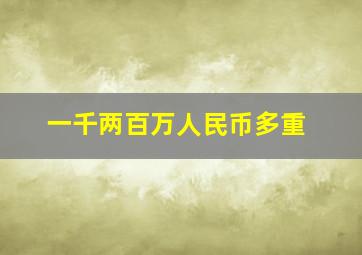 一千两百万人民币多重